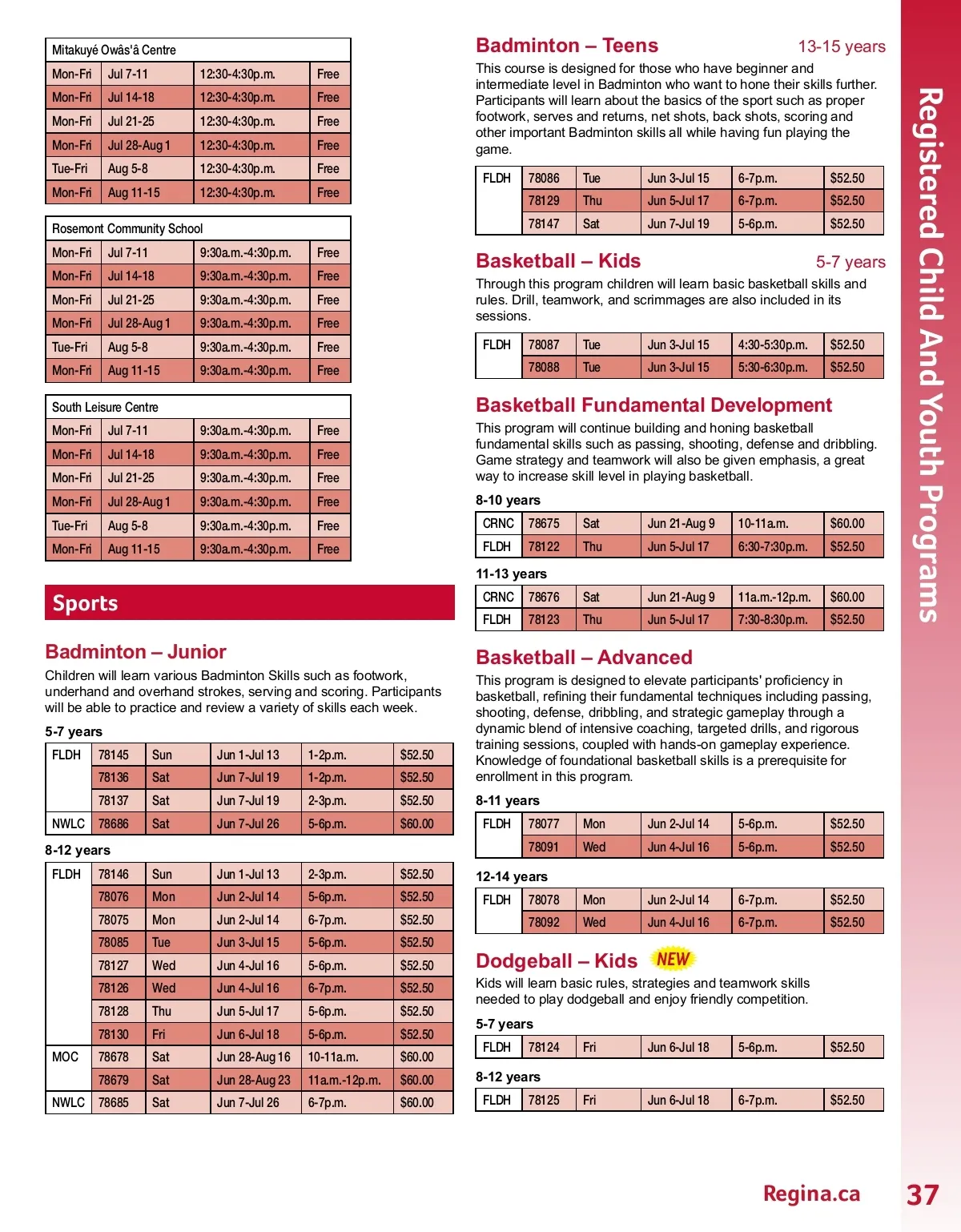 | Mitakuyé Owâs'â Centre | | | |
|---|---|---|---|
| Mon-Fri | Jul 7-11 | 12:30-4:30p.m. | Free |
| Mon-Fri | Jul 14-18 | 12:30-4:30p.m. | Free |
| Mon-Fri | Jul 21-25 | 12:30-4:30p.m. | Free |
| Mon-Fri | Jul 28-Aug 1 | 12:30-4:30p.m. | Free |
| Tue-Fri | Aug 5-8 | 12:30-4:30p.m. | Free |
| Mon-Fri | Aug 11-15 | 12:30-4:30p.m. | Free |

| Rosemont Community School | | | |
|---|---|---|---|
| Mon-Fri | Jul 7-11 | 9:30a.m.-4:30p.m. | Free |
| Mon-Fri | Jul 14-18 | 9:30a.m.-4:30p.m. | Free |
| Mon-Fri | Jul 21-25 | 9:30a.m.-4:30p.m. | Free |
| Mon-Fri | Jul 28-Aug 1 | 9:30a.m.-4:30p.m. | Free |
| Tue-Fri | Aug 5-8 | 9:30a.m.-4:30p.m. | Free |
| Mon-Fri | Aug 11-15 | 9:30a.m.-4:30p.m. | Free |

| South Leisure Centre | | | |
|---|---|---|---|
| Mon-Fri | Jul 7-11 | 9:30a.m.-4:30p.m. | Free |
| Mon-Fri | Jul 14-18 | 9:30a.m.-4:30p.m. | Free |
| Mon-Fri | Jul 21-25 | 9:30a.m.-4:30p.m. | Free |
| Mon-Fri | Jul 28-Aug 1 | 9:30a.m.-4:30p.m. | Free |
| Tue-Fri | Aug 5-8 | 9:30a.m.-4:30p.m. | Free |
| Mon-Fri | Aug 11-15 | 9:30a.m.-4:30p.m. | Free |

Sports

Badminton – Junior

Children will learn various Badminton Skills such as footwork, underhand and overhand strokes, serving and scoring. Participants will be able to practice and review a variety of skills each week.

5-7 years

| FLDH | 78145 | Sun | Jun 1-Jul 13 | 1-2p.m. | $52.50 |
|---|---|---|---|---|---|
| | 78136 | Sat | Jun 7-Jul 19 | 1-2p.m. | $52.50 |
| | 78137 | Sat | Jun 7-Jul 19 | 2-3p.m. | $52.50 |
| NWLC | 78686 | Sat | Jun 7-Jul 26 | 5-6p.m. | $60.00 |

8-12 years

| FLDH | 78146 | Sun | Jun 1-Jul 13 | 2-3p.m. | $52.50 |
|---|---|---|---|---|---|
| | 78076 | Mon | Jun 2-Jul 14 | 5-6p.m. | $52.50 |
| | 78075 | Mon | Jun 2-Jul 14 | 6-7p.m. | $52.50 |
| | 78085 | Tue | Jun 3-Jul 15 | 5-6p.m. | $52.50 |
| | 78127 | Wed | Jun 4-Jul 16 | 5-6p.m. | $52.50 |
| | 78126 | Wed | Jun 4-Jul 16 | 6-7p.m. | $52.50 |
| | 78128 | Thu | Jun 5-Jul 17 | 5-6p.m. | $52.50 |
| | 78130 | Fri | Jun 6-Jul 18 | 5-6p.m. | $52.50 |
| MOC | 78678 | Sat | Jun 28-Aug 16 | 10-11a.m. | $60.00 |
| | 78679 | Sat | Jun 28-Aug 23 | 11a.m.-12p.m. | $60.00 |
| NWLC | 78685 | Sat | Jun 7-Jul 26 | 6-7p.m. | $60.00 |

Badminton – Teens 13-15 years

This course is designed for those who have beginner and intermediate level in Badminton who want to hone their skills further. Participants will learn about the basics of the sport such as proper footwork, serves and returns, net shots, back shots, scoring and other important Badminton skills all while having fun playing the game.

| FLDH | 78086 | Tue | Jun 3-Jul 15 | 6-7p.m. | $52.50 |
|---|---|---|---|---|---|
| | 78129 | Thu | Jun 5-Jul 17 | 6-7p.m. | $52.50 |
| | 78147 | Sat | Jun 7-Jul 19 | 5-6p.m. | $52.50 |

Basketball – Kids 5-7 years

Through this program children will learn basic basketball skills and rules. Drill, teamwork, and scrimmages are also included in its sessions.

| FLDH | 78087 | Tue | Jun 3-Jul 15 | 4:30-5:30p.m. | $52.50 |
|---|---|---|---|---|---|
| | 78088 | Tue | Jun 3-Jul 15 | 5:30-6:30p.m. | $52.50 |

Basketball Fundamental Development

This program will continue building and honing basketball fundamental skills such as passing, shooting, defense and dribbling. Game strategy and teamwork will also be given emphasis, a great way to increase skill level in playing basketball.

8-10 years

| CRNC | 78675 | Sat | Jun 21-Aug 9 | 10-11a.m. | $60.00 |
|---|---|---|---|---|---|
| FLDH | 78122 | Thu | Jun 5-Jul 17 | 6:30-7:30p.m. | $52.50 |

11-13 years

| CRNC | 78676 | Sat | Jun 21-Aug 9 | 11a.m.-12p.m. | $60.00 |
|---|---|---|---|---|---|
| FLDH | 78123 | Thu | Jun 5-Jul 17 | 7:30-8:30p.m. | $52.50 |

Basketball – Advanced

This program is designed to elevate participants' proficiency in basketball, refining their fundamental techniques including passing, shooting, defense, dribbling, and strategic gameplay through a dynamic blend of intensive coaching, targeted drills, and rigorous training sessions, coupled with hands-on gameplay experience. Knowledge of foundational basketball skills is a prerequisite for enrollment in this program.

8-11 years

| FLDH | 78077 | Mon | Jun 2-Jul 14 | 5-6p.m. | $52.50 |
|---|---|---|---|---|---|
| | 78091 | Wed | Jun 4-Jul 16 | 5-6p.m. | $52.50 |

12-14 years

| FLDH | 78078 | Mon | Jun 2-Jul 14 | 6-7p.m. | $52.50 |
|---|---|---|---|---|---|
| | 78092 | Wed | Jun 4-Jul 16 | 6-7p.m. | $52.50 |

Dodgeball – Kids NEW

Kids will learn basic rules, strategies and teamwork skills needed to play dodgeball and enjoy friendly competition.

5-7 years

| FLDH | 78124 | Fri | Jun 6-Jul 18 | 5-6p.m. | $52.50 |
|---|---|---|---|---|---|

8-12 years

| FLDH | 78125 | Fri | Jun 6-Jul 18 | 6-7p.m. | $52.50 |
|---|---|---|---|---|---|

Registered Child And Youth Programs

Regina.ca 37